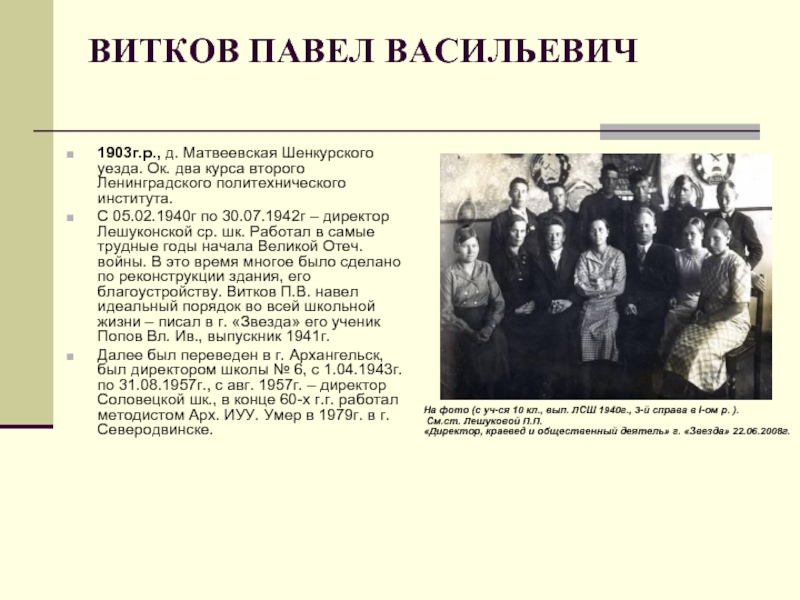 ВИТКОВ ПАВЕЛ ВАСИЛЬЕВИЧ

1903г.р., д. Матвеевская Шенкурского уезда. Ок. два курса второго Ленинградского политехнического института.

С 05.02.1940г по 30.07.1942г – директор Лешуконской ср. шк. Работал в самые трудные годы начала Великой Отеч. войны. В это время многое было сделано по реконструкции здания, его благоустройству. Витков П.В. навел идеальный порядок во всей школьной жизни – писал в г. «Звезда» его ученик Попов Вл. Ив., выпускник 1941г.

Далее был переведен в г. Архангельск, был директором школы № 6, с 1.04.1943г. по 31.08.1957г., с авг. 1957г. – директор Соловецкой шк., в конце 60-х г.г. работал методистом Арх. ИУУ. Умер в 1979г. в г. Северодвинске.

На фото (с уч-ся 10 кл., вып. ЛСШ 1940г., 3-й справа в I-ом р. ).
См.ст. Лешуковой П.П.
«Директор, краевед и общественный деятель» г. «Звезда» 22.06.2008г.